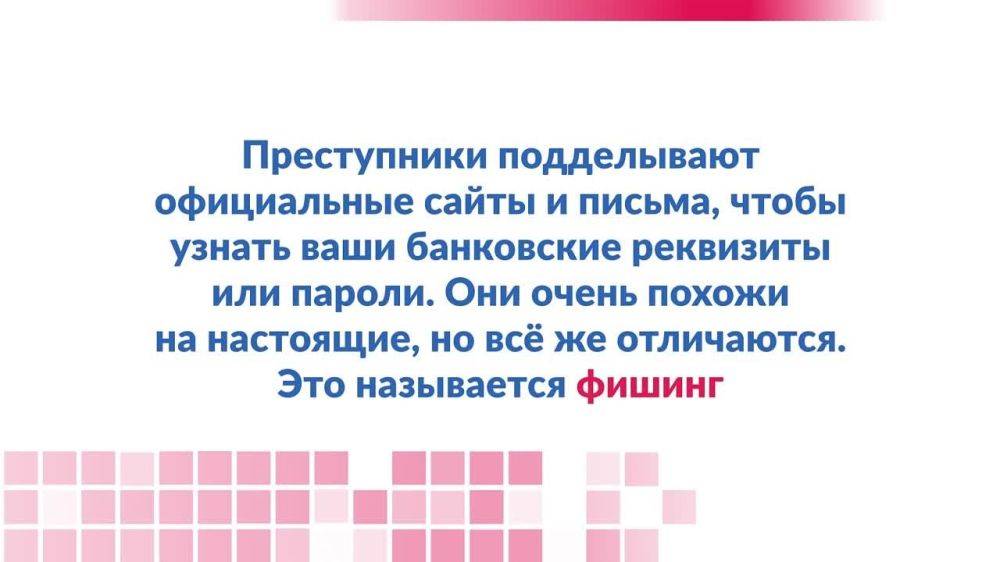 Преступники подделывают официальные сайты и письма, чтобы узнать ваши банковские реквизиты или пароли. Они очень похожи на настоящие, но всё же отличаются. Это называется фишинг